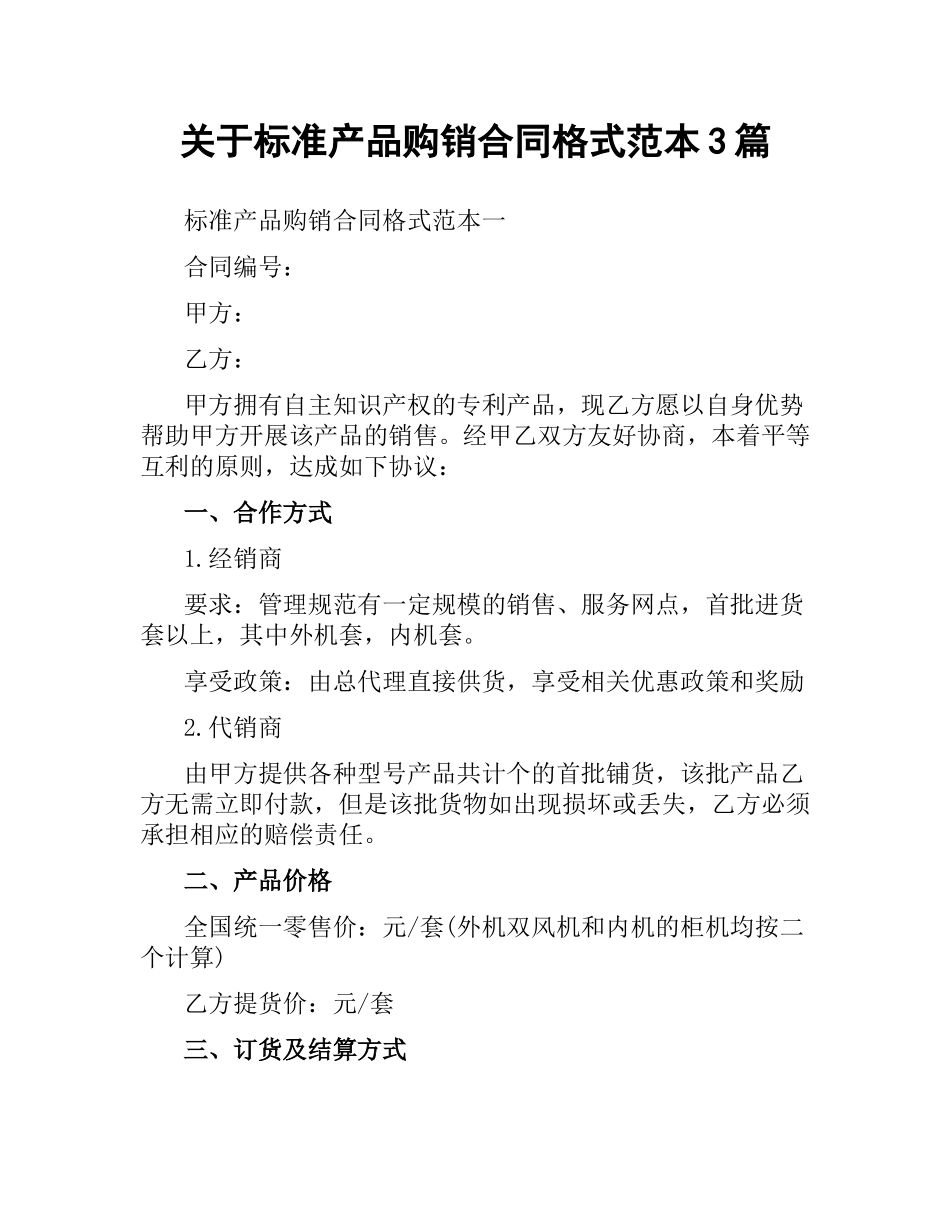 关于标准产品购销合同格式范本3篇

标准产品购销合同格式范本一

合同编号：

甲方：

乙方：

甲方拥有自主知识产权的专利产品，现乙方愿以自身优势帮助甲方开展该产品的销售。经甲乙双方友好协商，本着平等互利的原则，达成如下协议：

一、合作方式

1.经销商

要求：管理规范有一定规模的销售、服务网点，首批进货套以上，其中外机套，内机套。

享受政策：由总代理直接供货，享受相关优惠政策和奖励

2.代销商

由甲方提供各种型号产品共计个的首批铺货，该批产品乙方无需立即付款，但是该批货物如出现损坏或丢失，乙方必须承担相应的赔偿责任。

二、产品价格

全国统一零售价：元/套(外机双风机和内机的柜机均按二个计算)

乙方提货价：元/套

三、订货及结算方式